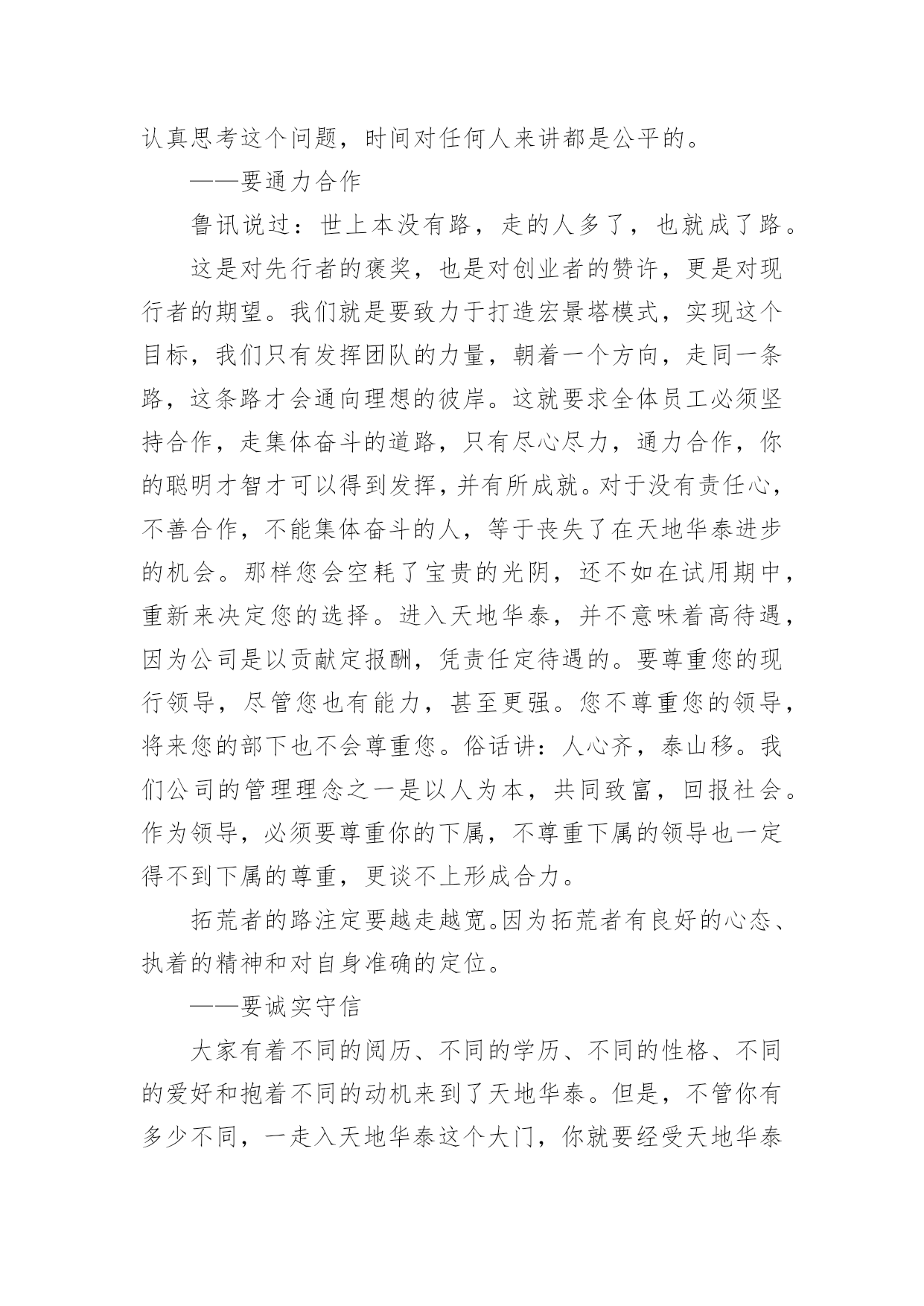 认真思考这个问题，时间对任何人来讲都是公平的。

——要通力合作

鲁讯说过：世上本没有路，走的人多了，也就成了路。

这是对先行者的褒奖，也是对创业者的赞许，更是对现行者的期望。我们就是要致力于打造宏景塔模式，实现这个目标，我们只有发挥团队的力量，朝着一个方向，走同一条路，这条路才会通向理想的彼岸。这就要求全体员工必须坚持合作，走集体奋斗的道路，只有尽心尽力，通力合作，你的聪明才智才可以得到发挥，并有所成就。对于没有责任心，不善合作，不能集体奋斗的人，等于丧失了在天地华泰进步的机会。那样您会空耗了宝贵的光阴，还不如在试用期中，重新来决定您的选择。进入天地华泰，并不意味着高待遇，因为公司是以贡献定报酬，凭责任定待遇的。要尊重您的现行领导，尽管您也有能力，甚至更强。您不尊重您的领导，将来您的部下也不会尊重您。俗话讲：人心齐，泰山移。我们公司的管理理念之一是以人为本，共同致富，回报社会。作为领导，必须要尊重你的下属，不尊重下属的领导也一定得不到下属的尊重，更谈不上形成合力。

拓荒者的路注定要越走越宽。因为拓荒者有良好的心态、执着的精神和对自身准确的定位。

——要诚实守信

大家有着不同的阅历、不同的学历、不同的性格、不同的爱好和抱着不同的动机来到了天地华泰。但是，不管你有多少不同，一走入天地华泰这个大门，你就要经受天地华泰